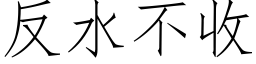 反水不收